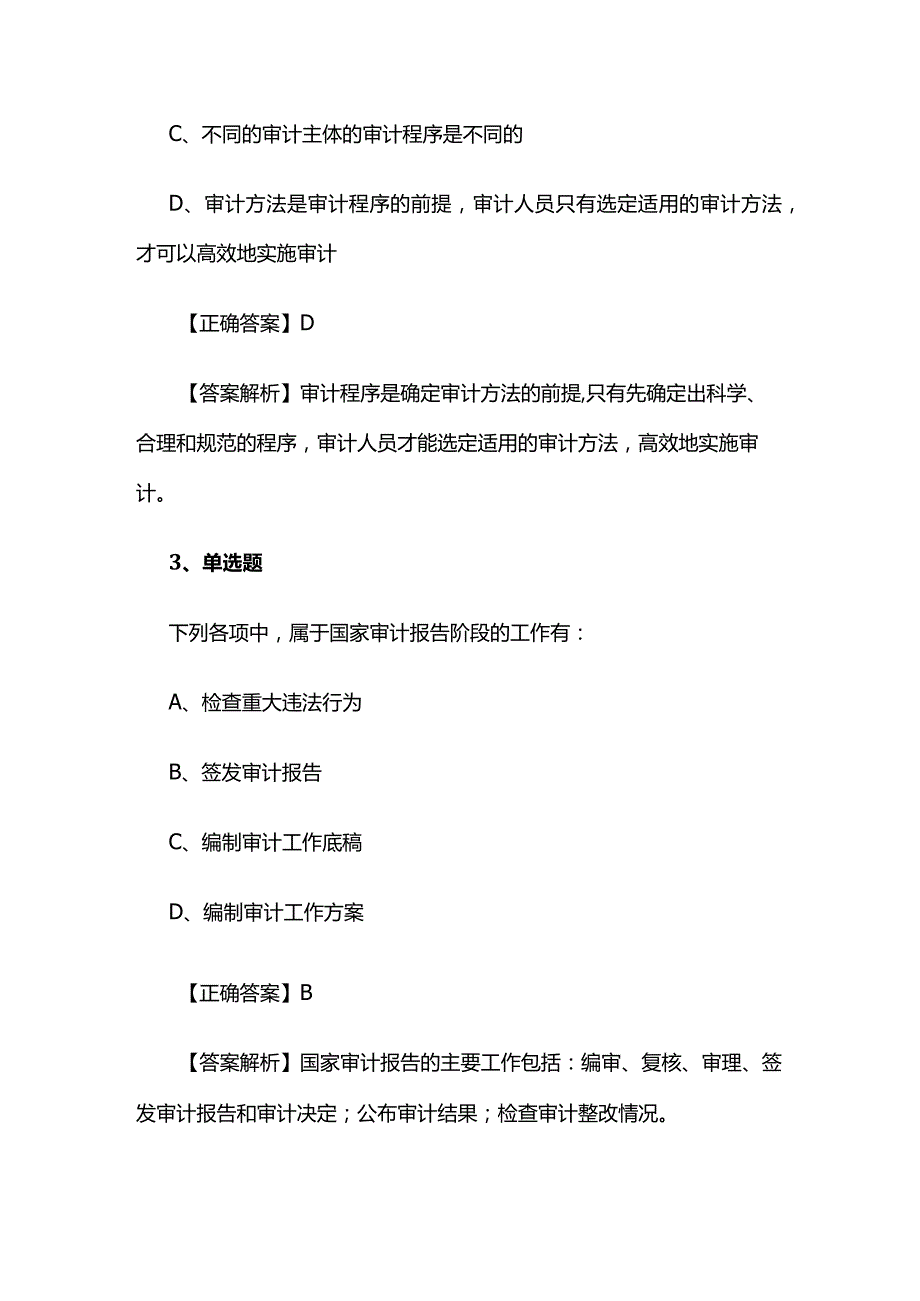 C、不同的审计主体的审计程序是不同的

D、审计方法是审计程序的前提，审计人员只有选定适用的审计方法，才可以高效地实施审计

【正确答案】D

【答案解析】审计程序是确定审计方法的前提,只有先确定出科学、合理和规范的程序，审计人员才能选定适用的审计方法，高效地实施审计。

3、单选题

下列各项中，属于国家审计报告阶段的工作有：

A、检查重大违法行为

B、签发审计报告

C、编制审计工作底稿

D、编制审计工作方案

【正确答案】B

【答案解析】国家审计报告的主要工作包括：编审、复核、审理、签发审计报告和审计决定；公布审计结果；检查审计整改情况。